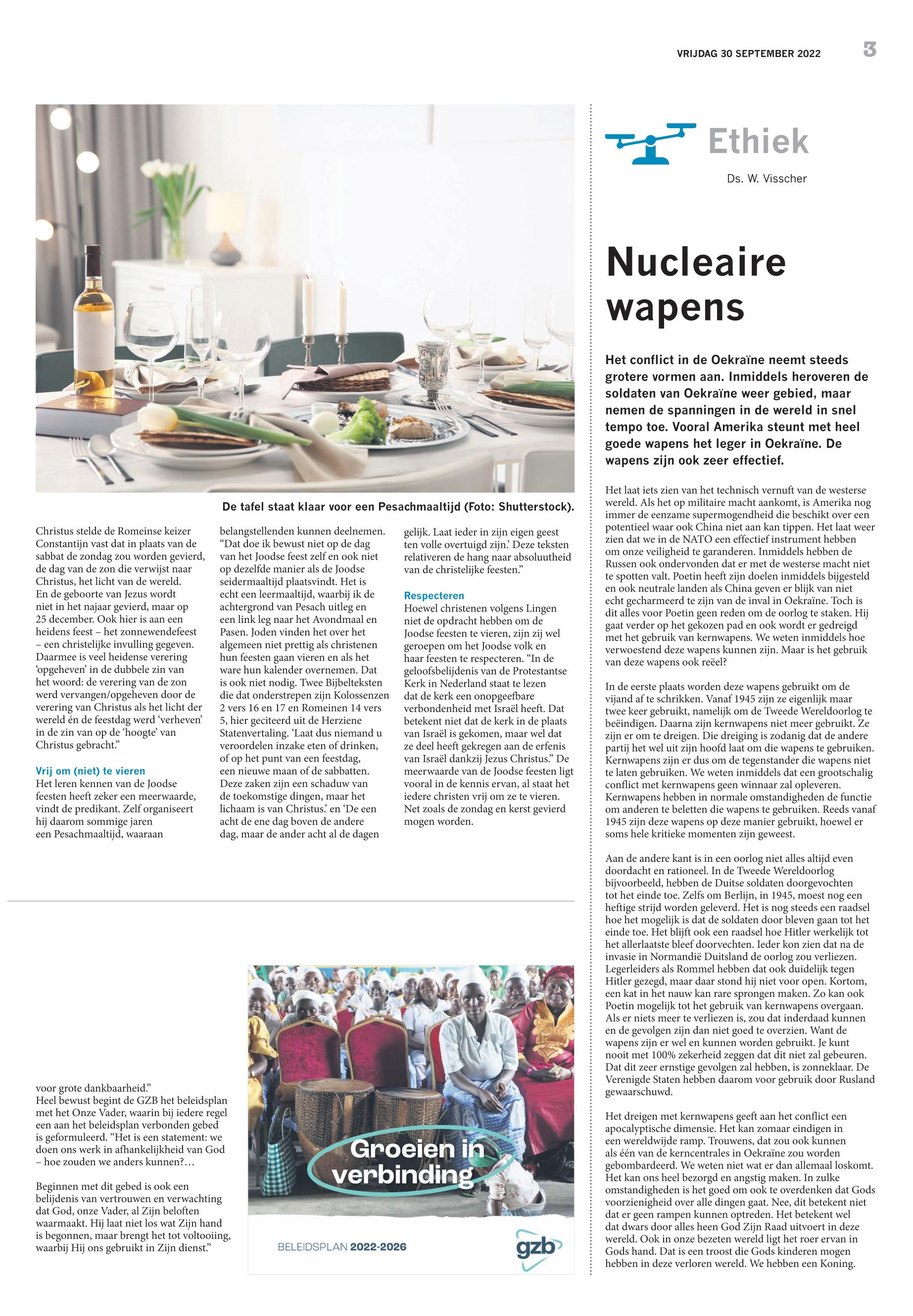 VRIJDAG 30 SEPTEMBER 2022 3

De tafel staat klaar voor een Pesachmaaltijd (Foto: Shutterstock).

Christus stelde de Romeinse keizer Constantijn vast dat in plaats van de sabbat de zondag zou worden gevierd, de dag van de zon die verwijst naar Christus, het licht van de wereld. En de geboorte van Jezus wordt niet in het najaar gevierd, maar op 25 december. Ook hier is aan een heidens feest – het zonnewendefeest – een christelijke invulling gegeven. Daarmee is veel heidense verering 'opgeheven' in de dubbele zin van het woord: de verering van de zon werd vervangen/opgeheven door de verering van Christus als het licht der wereld én de feestdag werd 'verheven' in de zin van op de 'hoogte' van Christus gebracht."

Vrij om (niet) te vieren
Het leren kennen van de Joodse feesten heeft zeker een meerwaarde, vindt de predikant. Zelf organiseert hij daarom sommige jaren een Pesachmaaltijd, waaraan belangstellenden kunnen deelnemen. "Dat doe ik bewust niet op de dag van het Joodse feest zelf en ook niet op dezelfde manier als de Joodse seidermaaltijd plaatsvindt. Het is echt een leermaaltijd, waarbij ik de achtergrond van Pesach uitleg en een link leg naar het Avondmaal en Pasen. Joden vinden het over het algemeen niet prettig als christenen hun feesten gaan vieren en als het ware hun kalender overnemen. Dat is ook niet nodig. Twee Bijbelteksten die dat onderstrepen zijn Kolossenzen 2 vers 16 en 17 en Romeinen 14 vers 5, hier geciteerd uit de Herziene Statenvertaling. 'Laat dus niemand u veroordelen inzake eten of drinken, of op het punt van een feestdag, een nieuwe maan of de sabbatten. Deze zaken zijn een schaduw van de toekomstige dingen, maar het lichaam is van Christus.' en 'De een acht de ene dag boven de andere dag, maar de ander acht al de dagen gelijk. Laat ieder in zijn eigen geest ten volle overtuigd zijn.' Deze teksten relativeren de hang naar absoluutheid van de christelijke feesten."

Respecteren
Hoewel christenen volgens Lingen niet de opdracht hebben om de Joodse feesten te vieren, zijn zij wel geroepen om het Joodse volk en haar feesten te respecteren. "In de geloofsbelijdenis van de Protestantse Kerk in Nederland staat te lezen dat de kerk een onopgeefbare verbondenheid met Israël heeft. Dat betekent niet dat de kerk in de plaats van Israël is gekomen, maar wel dat ze deel heeft gekregen aan de erfenis van Israël dankzij Jezus Christus." De meerwaarde van de Joodse feesten ligt vooral in de kennis ervan, al staat het iedere christen vrij om ze te vieren. Net zoals de zondag en kerst gevierd mogen worden.

voor grote dankbaarheid."
Heel bewust begint de GZB het beleidsplan met het Onze Vader, waarin bij iedere regel een aan het beleidsplan verbonden gebed is geformuleerd. "Het is een statement: we doen ons werk in afhankelijkheid van God – hoe zouden we anders kunnen?…

Beginnen met dit gebed is ook een belijdenis van vertrouwen en verwachting dat God, onze Vader, al Zijn beloften waarmaakt. Hij laat niet los wat Zijn hand is begonnen, maar brengt het tot voltooiing, waarbij Hij ons gebruikt in Zijn dienst."

Groeien in verbinding
BELEIDSPLAN 2022-2026
gzb

Ethiek
Ds. W. Visscher

Nucleaire wapens

Het conflict in de Oekraïne neemt steeds grotere vormen aan. Inmiddels heroveren de soldaten van Oekraïne weer gebied, maar nemen de spanningen in de wereld in snel tempo toe. Vooral Amerika steunt met heel goede wapens het leger in Oekraïne. De wapens zijn ook zeer effectief.

Het laat iets zien van het technisch vernuft van de westerse wereld. Als het op militaire macht aankomt, is Amerika nog immer de eenzame supermogendheid die beschikt over een potentieel waar ook China niet aan kan tippen. Het laat weer zien dat we in de NATO een effectief instrument hebben om onze veiligheid te garanderen. Inmiddels hebben de Russen ook ondervonden dat er met de westerse macht niet te spotten valt. Poetin heeft zijn doelen inmiddels bijgesteld en ook neutrale landen als China geven er blijk van niet echt gecharmeerd te zijn van de inval in Oekraïne. Toch is dit alles voor Poetin geen reden om de oorlog te staken. Hij gaat verder op het gekozen pad en ook wordt er gedreigd met het gebruik van kernwapens. We weten inmiddels hoe verwoestend deze wapens kunnen zijn. Maar is het gebruik van deze wapens ook reëel?

In de eerste plaats worden deze wapens gebruikt om de vijand af te schrikken. Vanaf 1945 zijn ze eigenlijk maar twee keer gebruikt, namelijk om de Tweede Wereldoorlog te beëindigen. Daarna zijn kernwapens niet meer gebruikt. Ze zijn er om te dreigen. Die dreiging is zodanig dat de andere partij het wel uit zijn hoofd laat om die wapens te gebruiken. Kernwapens zijn er dus om de tegenstander die wapens niet te laten gebruiken. We weten inmiddels dat een grootschalig conflict met kernwapens geen winnaar zal opleveren. Kernwapens hebben in normale omstandigheden de functie om anderen te beletten die wapens te gebruiken. Reeds vanaf 1945 zijn deze wapens op deze manier gebruikt, hoewel er soms hele kritieke momenten zijn geweest.

Aan de andere kant is in een oorlog niet alles altijd even doordacht en rationeel. In de Tweede Wereldoorlog bijvoorbeeld, hebben de Duitse soldaten doorgevochten tot het einde toe. Zelfs om Berlijn, in 1945, moest nog een heftige strijd worden geleverd. Het is nog steeds een raadsel hoe het mogelijk is dat de soldaten door bleven gaan tot het einde toe. Het blijft ook een raadsel hoe Hitler werkelijk tot het allerlaatste bleef doorvechten. Ieder kon zien dat na de invasie in Normandië Duitsland de oorlog zou verliezen. Legerleiders als Rommel hebben dat ook duidelijk tegen Hitler gezegd, maar daar stond hij niet voor open. Kortom, een kat in het nauw kan rare sprongen maken. Zo kan ook Poetin mogelijk tot het gebruik van kernwapens overgaan. Als er niets meer te verliezen is, zou dat inderdaad kunnen en de gevolgen zijn dan niet goed te overzien. Want de wapens zijn er wel en kunnen worden gebruikt. Je kunt nooit met 100% zekerheid zeggen dat dit niet zal gebeuren. Dat dit zeer ernstige gevolgen zal hebben, is zonneklaar. De Verenigde Staten hebben daarom voor gebruik door Rusland gewaarschuwd.

Het dreigen met kernwapens geeft aan het conflict een apocalyptische dimensie. Het kan zomaar eindigen in een wereldwijde ramp. Trouwens, dat zou ook kunnen als één van de kerncentrales in Oekraïne zou worden gebombardeerd. We weten niet wat er dan allemaal loskomt. Het kan ons heel bezorgd en angstig maken. In zulke omstandigheden is het goed om ook te overdenken dat Gods voorzienigheid over alle dingen gaat. Nee, dit betekent niet dat er geen rampen kunnen optreden. Het betekent wel dat dwars door alles heen God Zijn Raad uitvoert in deze wereld. Ook in onze bezeten wereld ligt het roer ervan in Gods hand. Dat is een troost die Gods kinderen mogen hebben in deze verloren wereld. We hebben een Koning.